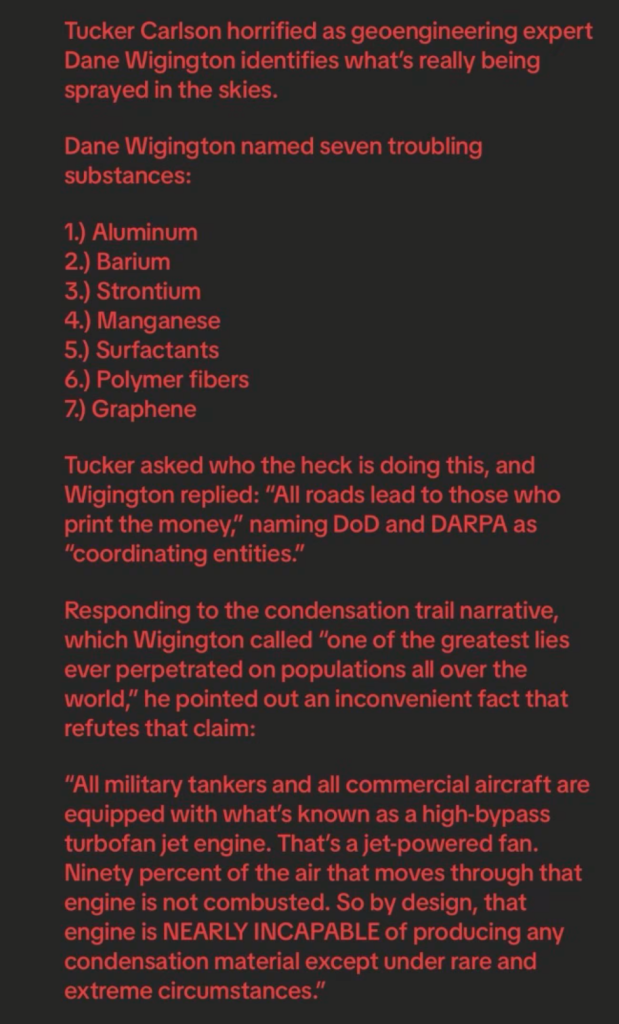 Tucker Carlson horrified as geoengineering expert Dane Wigington identifies what's really being sprayed in the skies.

Dane Wigington named seven troubling substances:

1.) Aluminum
2.) Barium
3.) Strontium
4.) Manganese
5.) Surfactants
6.) Polymer fibers
7.) Graphene

Tucker asked who the heck is doing this, and Wigington replied: "All roads lead to those who print the money," naming DoD and DARPA as "coordinating entities."

Responding to the condensation trail narrative, which Wigington called "one of the greatest lies ever perpetrated on populations all over the world," he pointed out an inconvenient fact that refutes that claim:

"All military tankers and all commercial aircraft are equipped with what's known as a high-bypass turbofan jet engine. That's a jet-powered fan. Ninety percent of the air that moves through that engine is not combusted. So by design, that engine is NEARLY INCAPABLE of producing any condensation material except under rare and extreme circumstances."